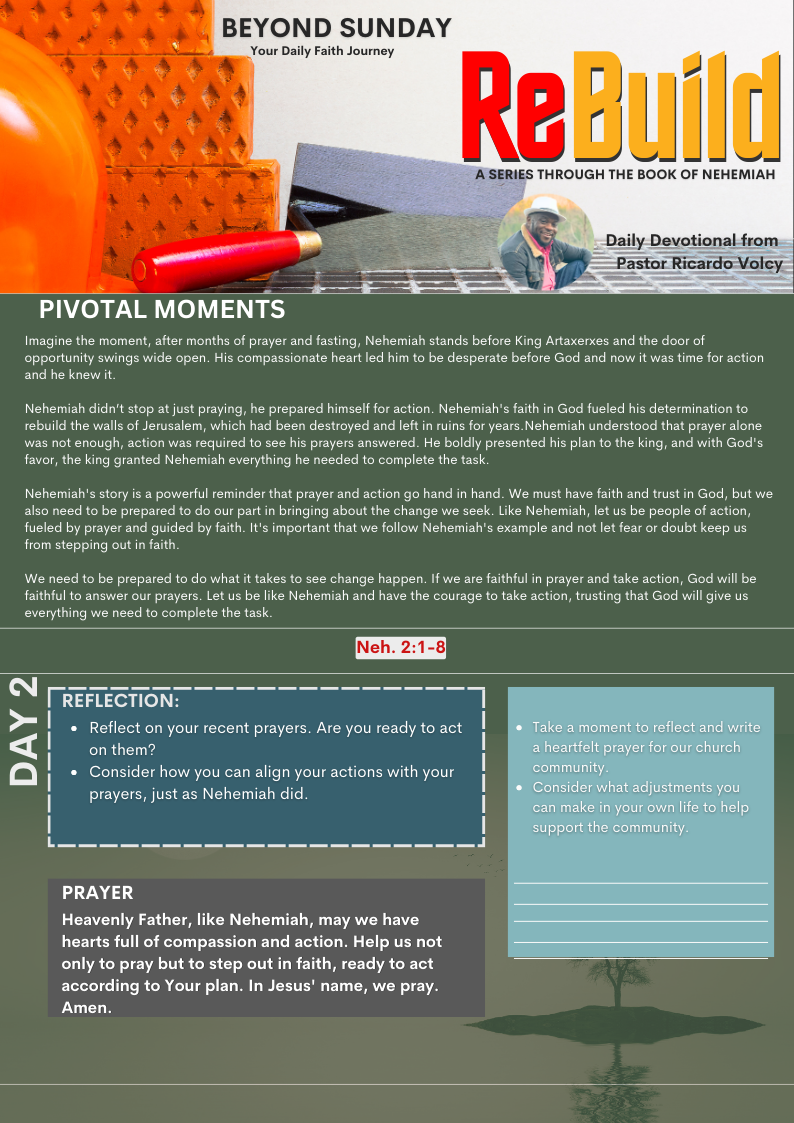 BEYOND SUNDAY
Your Daily Faith Journey

ReBuild

A SERIES THROUGH THE BOOK OF NEHEMIAH

Daily Devotional from Pastor Ricardo Volcy

PIVOTAL MOMENTS

Imagine the moment, after months of prayer and fasting, Nehemiah stands before King Artaxerxes and the door of opportunity swings wide open. His compassionate heart led him to be desperate before God and now it was time for action and he knew it.

Nehemiah didn't stop at just praying, he prepared himself for action. Nehemiah's faith in God fueled his determination to rebuild the walls of Jerusalem, which had been destroyed and left in ruins for years.Nehemiah understood that prayer alone was not enough, action was required to see his prayers answered. He boldly presented his plan to the king, and with God's favor, the king granted Nehemiah everything he needed to complete the task.

Nehemiah's story is a powerful reminder that prayer and action go hand in hand. We must have faith and trust in God, but we also need to be prepared to do our part in bringing about the change we seek. Like Nehemiah, let us be people of action, fueled by prayer and guided by faith. It's important that we follow Nehemiah's example and not let fear or doubt keep us from stepping out in faith.

We need to be prepared to do what it takes to see change happen. If we are faithful in prayer and take action, God will be faithful to answer our prayers. Let us be like Nehemiah and have the courage to take action, trusting that God will give us everything we need to complete the task.

Neh. 2:1-8

DAY 2

REFLECTION:
- Reflect on your recent prayers. Are you ready to act on them?
- Consider how you can align your actions with your prayers, just as Nehemiah did.

- Take a moment to reflect and write a heartfelt prayer for our church community.
- Consider what adjustments you can make in your own life to help support the community.

PRAYER
Heavenly Father, like Nehemiah, may we have hearts full of compassion and action. Help us not only to pray but to step out in faith, ready to act according to Your plan. In Jesus' name, we pray. Amen.